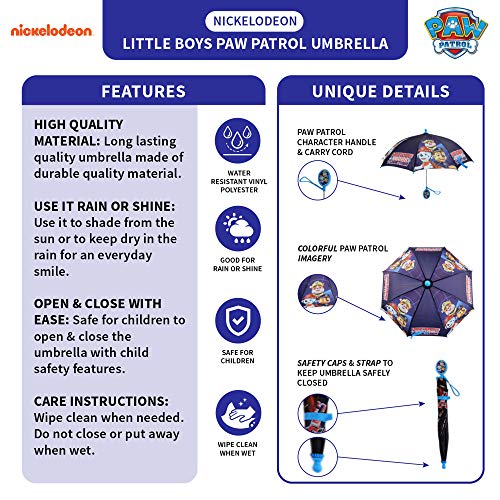 nickelodeon

NICKELODEON
LITTLE BOYS PAW PATROL UMBRELLA

PAW PATROL

FEATURES

HIGH QUALITY MATERIAL: Long lasting quality umbrella made of durable quality material.

USE IT RAIN OR SHINE: Use it to shade from the sun or to keep dry in the rain for an everyday smile.

OPEN & CLOSE WITH EASE: Safe for children to open & close the umbrella with child safety features.

CARE INSTRUCTIONS: Wipe clean when needed. Do not close or put away when wet.

WATER RESISTANT VINYL POLYESTER

GOOD FOR RAIN OR SHINE

SAFE FOR CHILDREN

WIPE CLEAN WHEN WET

UNIQUE DETAILS

PAW PATROL CHARACTER HANDLE & CARRY CORD

COLORFUL PAW PATROL IMAGERY

SAFETY CAPS & STRAP TO KEEP UMBRELLA SAFELY CLOSED